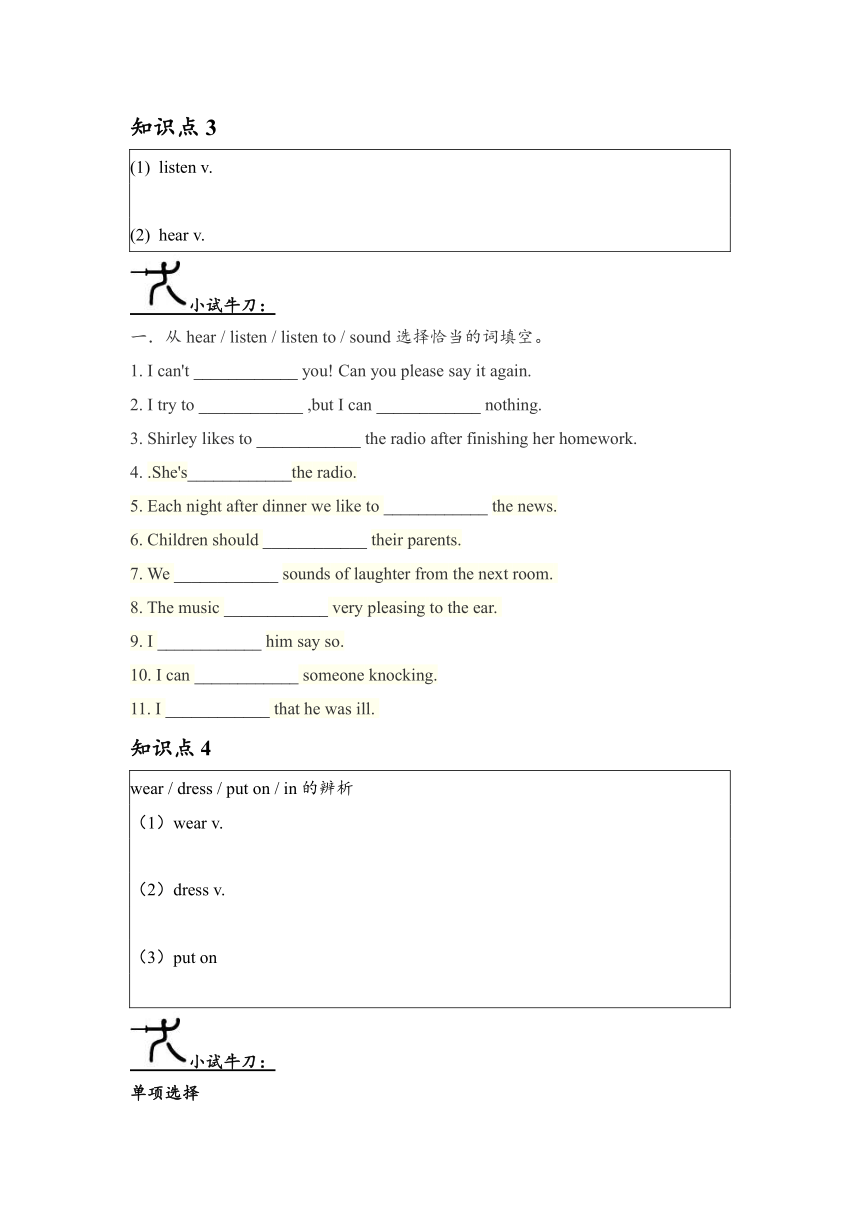 知识点 3

(1) listen v.

(2) hear v.

小试牛刀：

一．从 hear / listen / listen to / sound 选择恰当的词填空。

1. I can't ____________ you! Can you please say it again.

2. I try to ____________ ,but I can ____________ nothing.

3. Shirley likes to ____________ the radio after finishing her homework.

4. .She's____________the radio.

5. Each night after dinner we like to ____________ the news.

6. Children should ____________ their parents.

7. We ____________ sounds of laughter from the next room.

8. The music ____________ very pleasing to the ear.

9. I ____________ him say so.

10. I can ____________ someone knocking.

11. I ____________ that he was ill.

知识点 4

wear / dress / put on / in 的辨析

（1）wear v.

（2）dress v.

（3）put on

小试牛刀：

单项选择